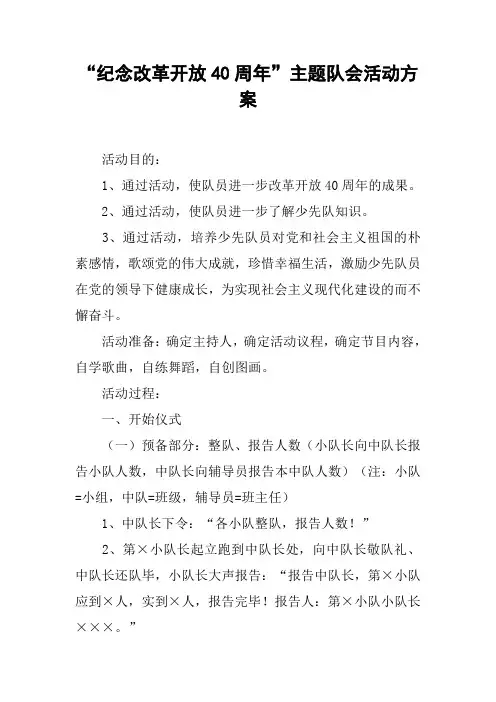 “纪念改革开放40周年”主题队会活动方案

活动目的：

1、通过活动，使队员进一步改革开放40周年的成果。

2、通过活动，使队员进一步了解少先队知识。

3、通过活动，培养少先队员对党和社会主义祖国的朴素感情，歌颂党的伟大成就，珍惜幸福生活，激励少先队员在党的领导下健康成长，为实现社会主义现代化建设的而不懈奋斗。

活动准备：确定主持人，确定活动议程，确定节目内容，自学歌曲，自练舞蹈，自创图画。

活动过程：

一、开始仪式

（一）预备部分：整队、报告人数（小队长向中队长报告小队人数，中队长向辅导员报告本中队人数）（注：小队=小组，中队=班级，辅导员=班主任）

1、中队长下令：“各小队整队，报告人数！”

2、第×小队长起立跑到中队长处，向中队长敬队礼、中队长还队毕，小队长大声报告：“报告中队长，第×小队应到×人，实到×人，报告完毕！报告人：第×小队小队长×××。”